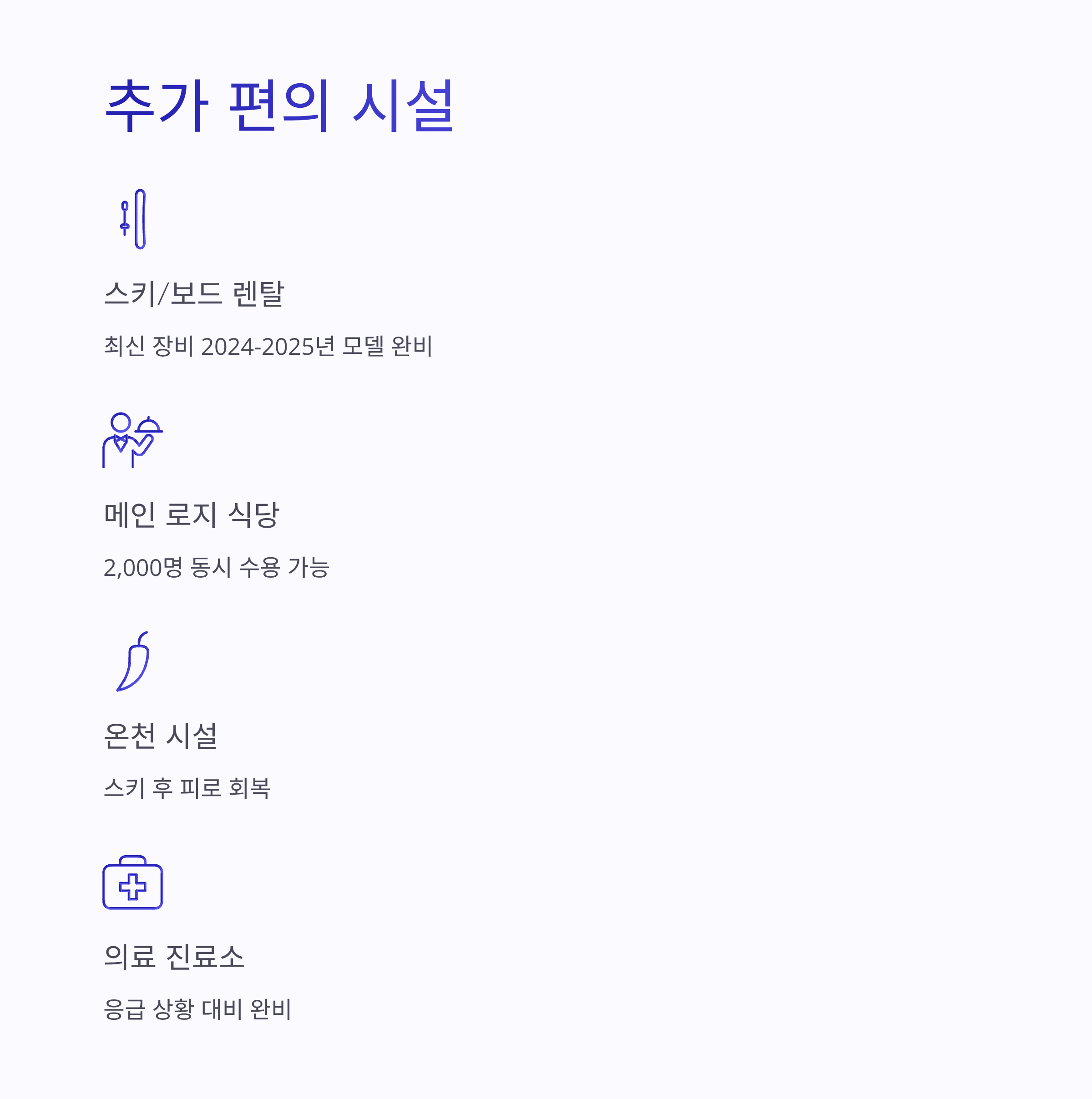 추가 편의 시설

스키/보드 렌탈

최신 장비 2024-2025년 모델 완비

메인 로지 식당

2,000명 동시 수용 가능

온천 시설

스키 후 피로 회복

의료 진료소

응급 상황 대비 완비